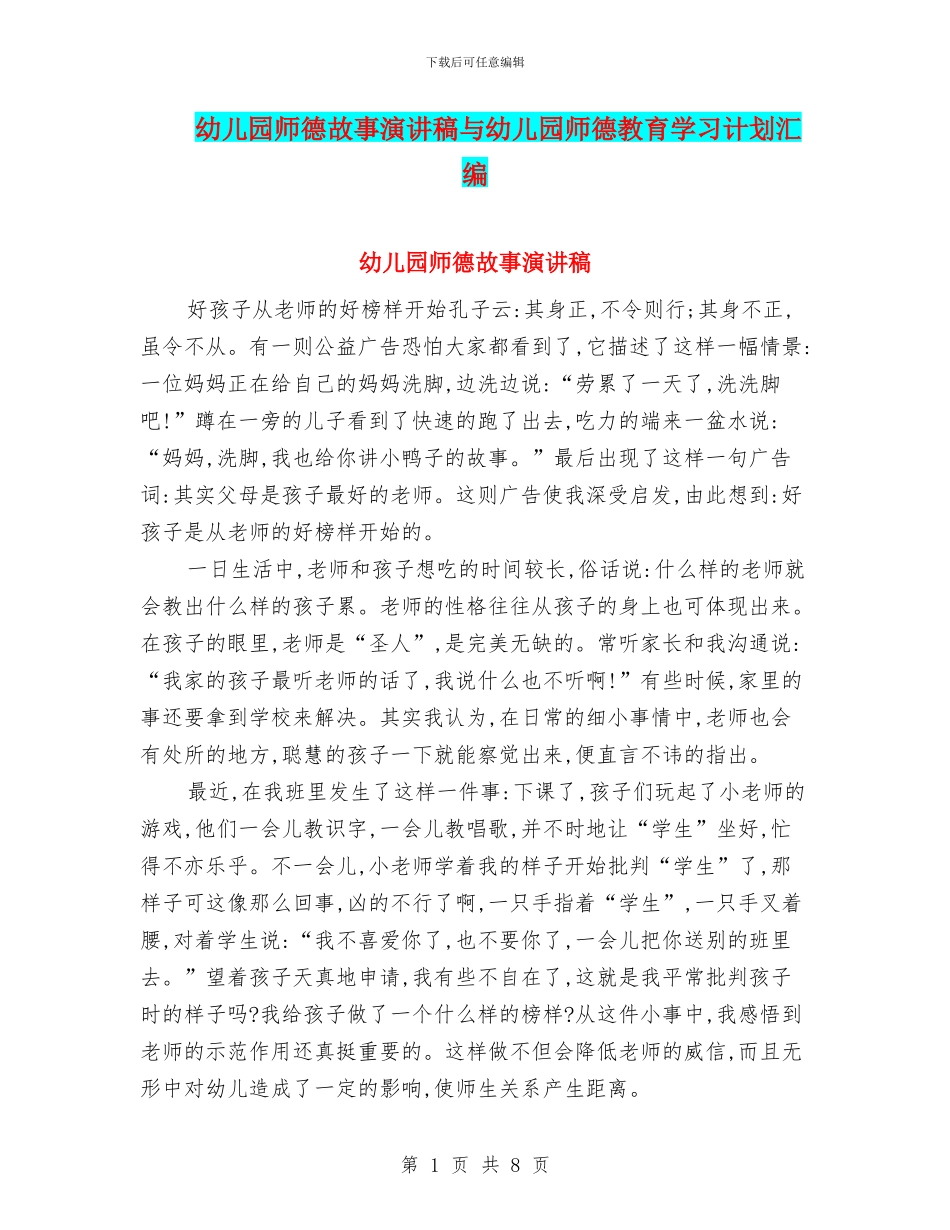 下载后可任意编辑

幼儿园师德故事演讲稿与幼儿园师德教育学习计划汇编

幼儿园师德故事演讲稿

好孩子从老师的好榜样开始孔子云:其身正,不令则行;其身不正,虽令不从。有一则公益广告恐怕大家都看到了,它描述了这样一幅情景:一位妈妈正在给自己的妈妈洗脚,边洗边说:“劳累了一天了,洗洗脚吧!”蹲在一旁的儿子看到了快速的跑了出去,吃力的端来一盆水说:“妈妈,洗脚,我也给你讲小鸭子的故事。”最后出现了这样一句广告词:其实父母是孩子最好的老师。这则广告使我深受启发,由此想到:好孩子是从老师的好榜样开始的。

一日生活中,老师和孩子想吃的时间较长,俗话说:什么样的老师就会教出什么样的孩子累。老师的性格往往从孩子的身上也可体现出来。在孩子的眼里,老师是“圣人”,是完美无缺的。常听家长和我沟通说:“我家的孩子最听老师的话了,我说什么也不听啊!”有些时候,家里的事还要拿到学校来解决。其实我认为,在日常的细小事情中,老师也会有处所的地方,聪慧的孩子一下就能察觉出来,便直言不讳的指出。

最近,在我班里发生了这样一件事:下课了,孩子们玩起了小老师的游戏,他们一会儿教识字,一会儿教唱歌,并不时地让“学生”坐好,忙得不亦乐乎。不一会儿,小老师学着我的样子开始批判“学生”了,那样子可这像那么回事,凶的不行了啊,一只手指着“学生”,一只手叉着腰,对着学生说:“我不喜爱你了,也不要你了,一会儿把你送别的班里去。”望着孩子天真地申请,我有些不自在了,这就是我平常批判孩子时的样子吗?我给孩子做了一个什么样的榜样?从这件小事中,我感悟到老师的示范作用还真挺重要的。这样做不但会降低老师的威信,而且无形中对幼儿造成了一定的影响,使师生关系产生距离。

第 1 页 共 8 页